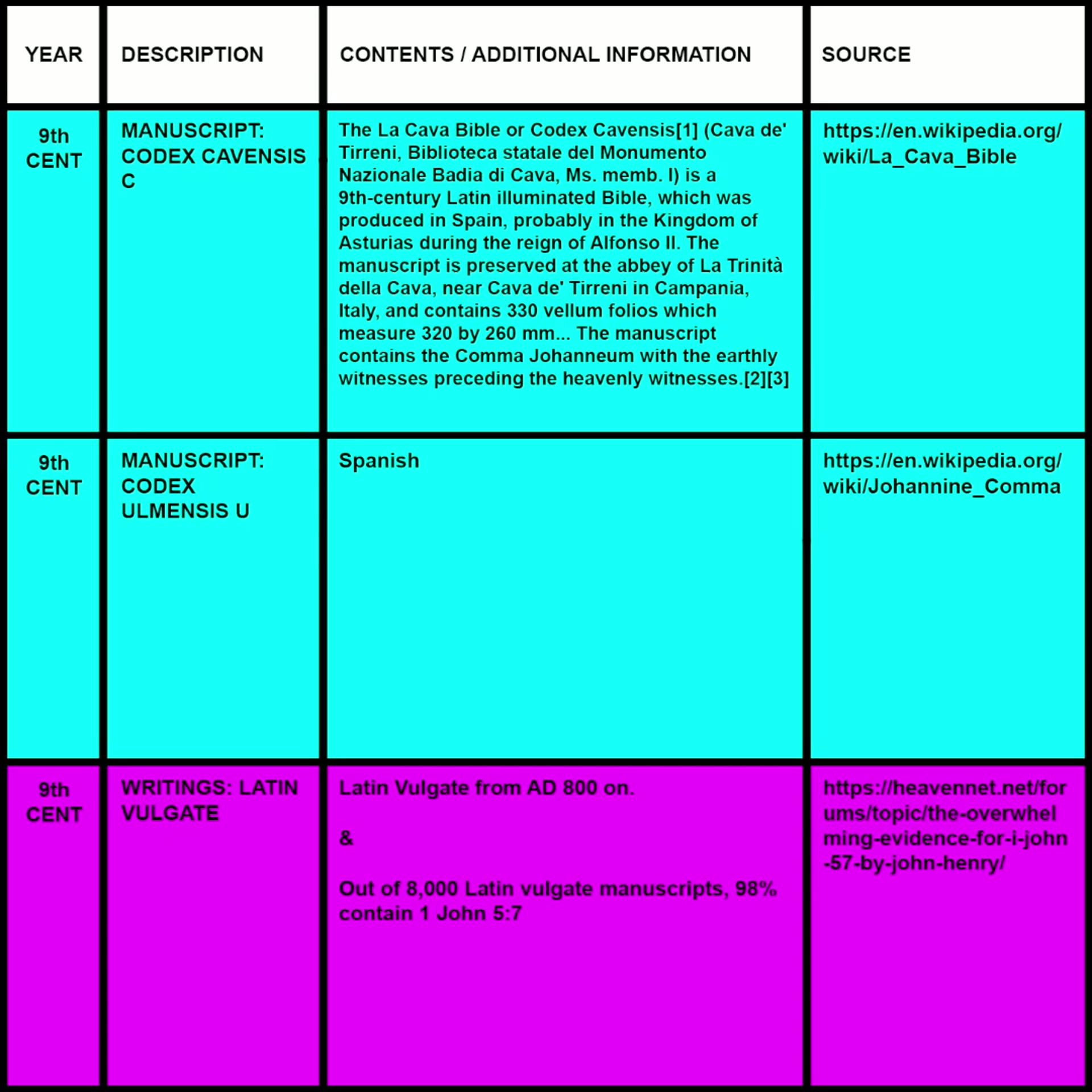 | YEAR | DESCRIPTION | CONTENTS / ADDITIONAL INFORMATION | SOURCE |
|---|---|---|---|
| 9th CENT | MANUSCRIPT: CODEX CAVENSIS C | The La Cava Bible or Codex Cavensis[1] (Cava de' Tirreni, Biblioteca statale del Monumento Nazionale Badia di Cava, Ms. memb. I) is a 9th-century Latin illuminated Bible, which was produced in Spain, probably in the Kingdom of Asturias during the reign of Alfonso II. The manuscript is preserved at the abbey of La Trinità della Cava, near Cava de' Tirreni in Campania, Italy, and contains 330 vellum folios which measure 320 by 260 mm... The manuscript contains the Comma Johanneum with the earthly witnesses preceding the heavenly witnesses.[2][3] | https://en.wikipedia.org/wiki/La_Cava_Bible |
| 9th CENT | MANUSCRIPT: CODEX ULMENSIS U | Spanish | https://en.wikipedia.org/wiki/Johannine_Comma |
| 9th CENT | WRITINGS: LATIN VULGATE | Latin Vulgate from AD 800 on. & Out of 8,000 Latin vulgate manuscripts, 98% contain 1 John 5:7 | https://heavennet.net/forums/topic/the-overwhelming-evidence-for-i-john-57-by-john-henry/ |